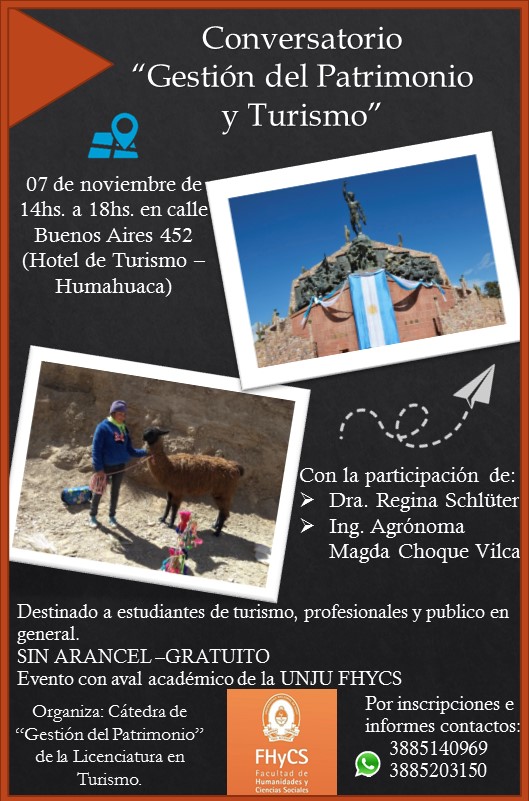 Conversatorio
“Gestión del Patrimonio y Turismo”

07 de noviembre de 14hs. a 18hs. en calle Buenos Aires 452 (Hotel de Turismo – Humahuaca)

Con la participación de:
➢ Dra. Regina Schlüter
➢ Ing. Agrónoma Magda Choque Vilca

Destinado a estudiantes de turismo, profesionales y publico en general.
SIN ARANCEL –GRATUITO
Evento con aval académico de la UNJU FHYCS

Organiza: Cátedra de “Gestión del Patrimonio” de la Licenciatura en Turismo.

FHyCS
Facultad de Humanidades y Ciencias Sociales

Por inscripciones e informes contactos:
3885140969
3885203150